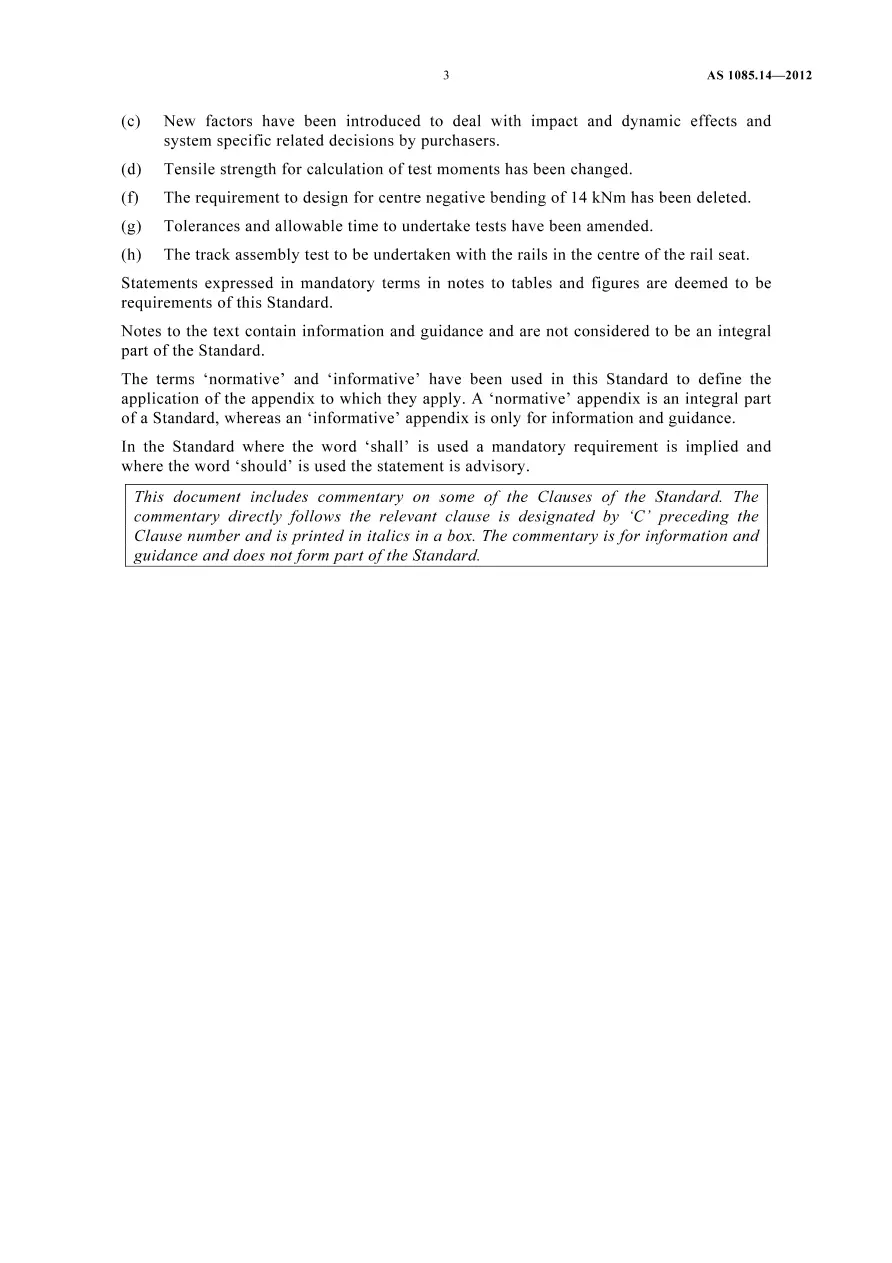 3 AS 1085.14—2012

(c) New factors have been introduced to deal with impact and dynamic effects and system specific related decisions by purchasers.

(d) Tensile strength for calculation of test moments has been changed.

(f) The requirement to design for centre negative bending of 14 kNm has been deleted.

(g) Tolerances and allowable time to undertake tests have been amended.

(h) The track assembly test to be undertaken with the rails in the centre of the rail seat.

Statements expressed in mandatory terms in notes to tables and figures are deemed to be requirements of this Standard.

Notes to the text contain information and guidance and are not considered to be an integral part of the Standard.

The terms 'normative' and 'informative' have been used in this Standard to define the application of the appendix to which they apply. A 'normative' appendix is an integral part of a Standard, whereas an 'informative' appendix is only for information and guidance.

In the Standard where the word 'shall' is used a mandatory requirement is implied and where the word 'should' is used the statement is advisory.

This document includes commentary on some of the Clauses of the Standard. The commentary directly follows the relevant clause is designated by 'C' preceding the Clause number and is printed in italics in a box. The commentary is for information and guidance and does not form part of the Standard.